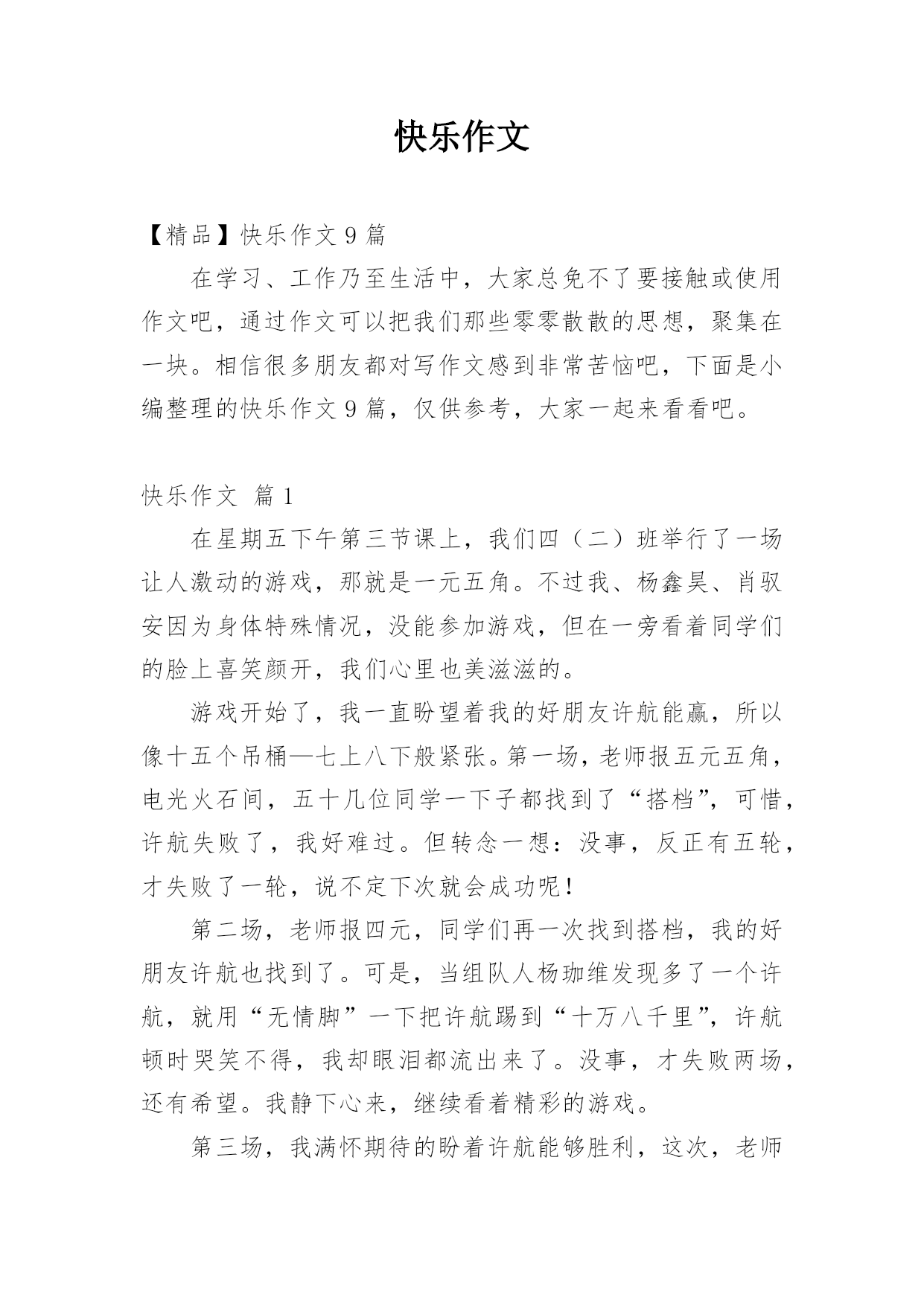 快乐作文

【精品】快乐作文 9 篇

在学习、工作乃至生活中，大家总免不了要接触或使用作文吧，通过作文可以把我们那些零零散散的思想，聚集在一块。相信很多朋友都对写作文感到非常苦恼吧，下面是小编整理的快乐作文 9 篇，仅供参考，大家一起来看看吧。

快乐作文 篇 1

在星期五下午第三节课上，我们四（二）班举行了一场让人激动的游戏，那就是一元五角。不过我、杨鑫昊、肖驭安因为身体特殊情况，没能参加游戏，但在一旁看着同学们的脸上喜笑颜开，我们心里也美滋滋的。

游戏开始了，我一直盼望着我的好朋友许航能赢，所以像十五个吊桶—七上八下般紧张。第一场，老师报五元五角，电光火石间，五十几位同学一下子都找到了“搭档”，可惜，许航失败了，我好难过。但转念一想：没事，反正有五轮，才失败了一轮，说不定下次就会成功呢！

第二场，老师报四元，同学们再一次找到搭档，我的好朋友许航也找到了。可是，当组队人杨珈维发现多了一个许航，就用“无情脚”一下把许航踢到“十万八千里”，许航顿时哭笑不得，我却眼泪都流出来了。没事，才失败两场，还有希望。我静下心来，继续看着精彩的游戏。

第三场，我满怀期待的盼着许航能够胜利，这次，老师